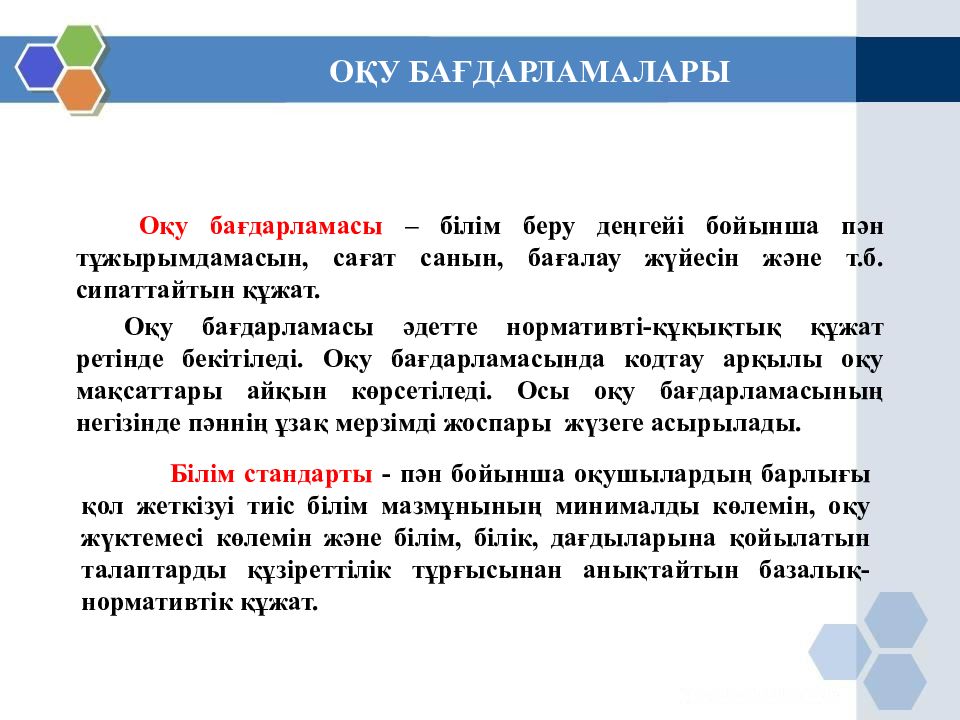 ОҚУ БАҒДАРЛАМАЛАРЫ

Оқу бағдарламасы – білім беру деңгейі бойынша пән тұжырымдамасын, сағат санын, бағалау жүйесін және т.б. сипаттайтын құжат.

Оқу бағдарламасы әдетте нормативті-құқықтық құжат ретінде бекітіледі. Оқу бағдарламасында кодтау арқылы оқу мақсаттары айқын көрсетіледі. Осы оқу бағдарламасының негізінде пәннің ұзақ мерзімді жоспары жүзеге асырылады.

Білім стандарты - пән бойынша оқушылардың барлығы қол жеткізуі тиіс білім мазмұнының минималды көлемін, оқу жүктемесі көлемін және білім, білік, дағдыларына қойылатын талаптарды құзіреттілік тұрғысынан анықтайтын базалық-нормативтік құжат.